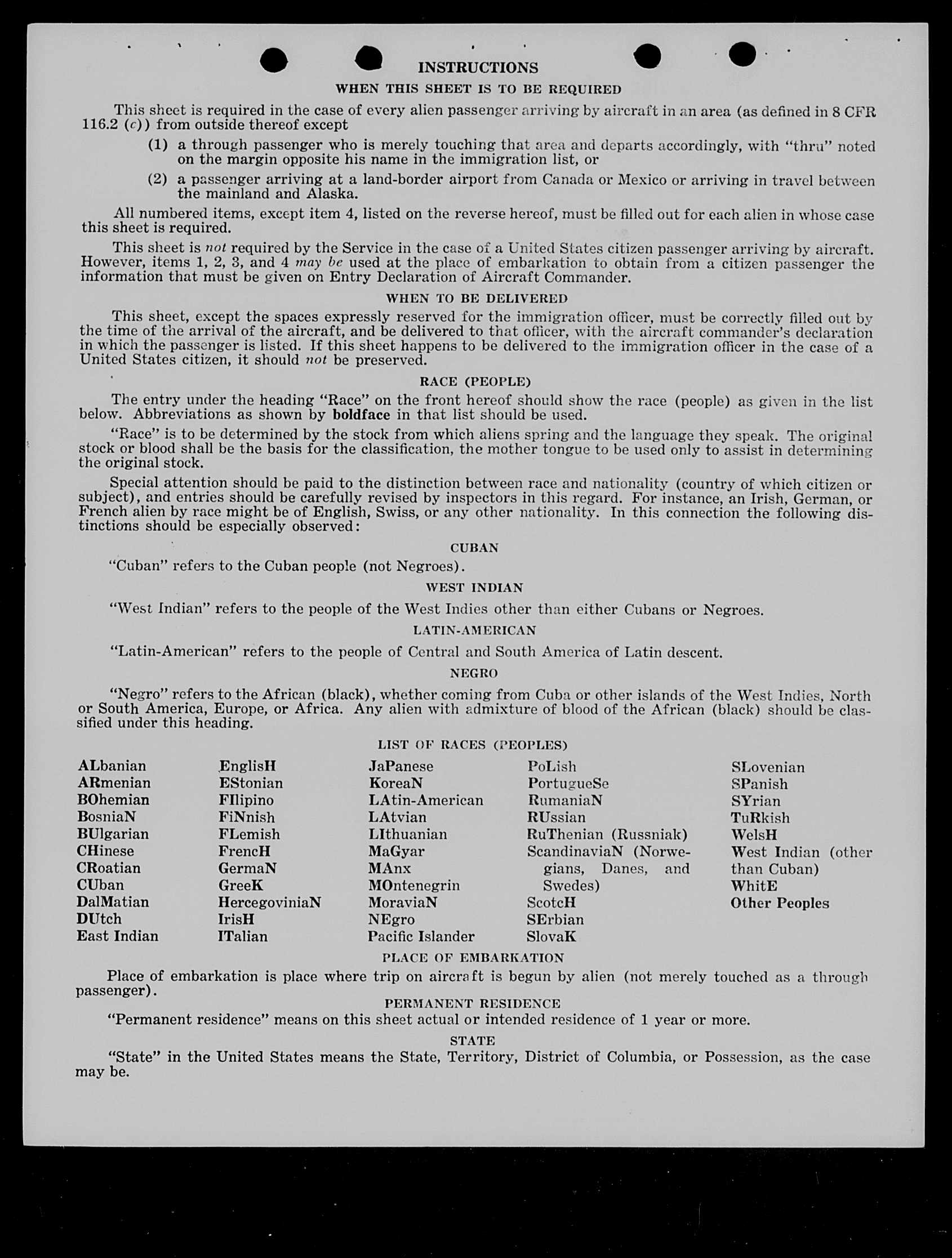 INSTRUCTIONS

WHEN THIS SHEET IS TO BE REQUIRED

This sheet is required in the case of every alien passenger arriving by aircraft in an area (as defined in 8 CFR 116.2 (c)) from outside thereof except

(1) a through passenger who is merely touching that area and departs accordingly, with "thru" noted on the margin opposite his name in the immigration list, or

(2) a passenger arriving at a land-border airport from Canada or Mexico or arriving in travel between the mainland and Alaska.

All numbered items, except item 4, listed on the reverse hereof, must be filled out for each alien in whose case this sheet is required.

This sheet is not required by the Service in the case of a United States citizen passenger arriving by aircraft. However, items 1, 2, 3, and 4 may be used at the place of embarkation to obtain from a citizen passenger the information that must be given on Entry Declaration of Aircraft Commander.

WHEN TO BE DELIVERED

This sheet, except the spaces expressly reserved for the immigration officer, must be correctly filled out by the time of the arrival of the aircraft, and be delivered to that officer, with the aircraft commander's declaration in which the passenger is listed. If this sheet happens to be delivered to the immigration officer in the case of a United States citizen, it should not be preserved.

RACE (PEOPLE)

The entry under the heading "Race" on the front hereof should show the race (people) as given in the list below. Abbreviations as shown by boldface in that list should be used.

"Race" is to be determined by the stock from which aliens spring and the language they speak. The original stock or blood shall be the basis for the classification, the mother tongue to be used only to assist in determining the original stock.

Special attention should be paid to the distinction between race and nationality (country of which citizen or subject), and entries should be carefully revised by inspectors in this regard. For instance, an Irish, German, or French alien by race might be of English, Swiss, or any other nationality. In this connection the following distinctions should be especially observed:

CUBAN

"Cuban" refers to the Cuban people (not Negroes).

WEST INDIAN

"West Indian" refers to the people of the West Indies other than either Cubans or Negroes.

LATIN-AMERICAN

"Latin-American" refers to the people of Central and South America of Latin descent.

NEGRO

"Negro" refers to the African (black), whether coming from Cuba or other islands of the West Indies, North or South America, Europe, or Africa. Any alien with admixture of blood of the African (black) should be classified under this heading.

LIST OF RACES (PEOPLES)

ALbanian
ARmenian
BOhemian
BosniaN
BUlgarian
CHinese
CRoatian
CUban
DalMatian
DUtch
East Indian

EnglisH
EStonian
FIlipino
FiNnish
FLemish
FrencH
GermaN
GreeK
HercegoviniaN
IrisH
ITalian

JaPanese
KoreaN
LAtin-American
LAtvian
LIthuanian
MaGyar
MAnx
MOntenegrin
MoraviaN
NEgro
Pacific Islander

PoLish
PortugueSe
RumaniaN
RUssian
RuThenian (Russniak)
ScandinaviaN (Norwegians, Danes, and Swedes)
ScotcH
SErbian
SlovaK

SLovenian
SPanish
SYrian
TuRkish
WelsH
West Indian (other than Cuban)
WhitE
Other Peoples

PLACE OF EMBARKATION

Place of embarkation is place where trip on aircraft is begun by alien (not merely touched as a through passenger).

PERMANENT RESIDENCE

"Permanent residence" means on this sheet actual or intended residence of 1 year or more.

STATE

"State" in the United States means the State, Territory, District of Columbia, or Possession, as the case may be.